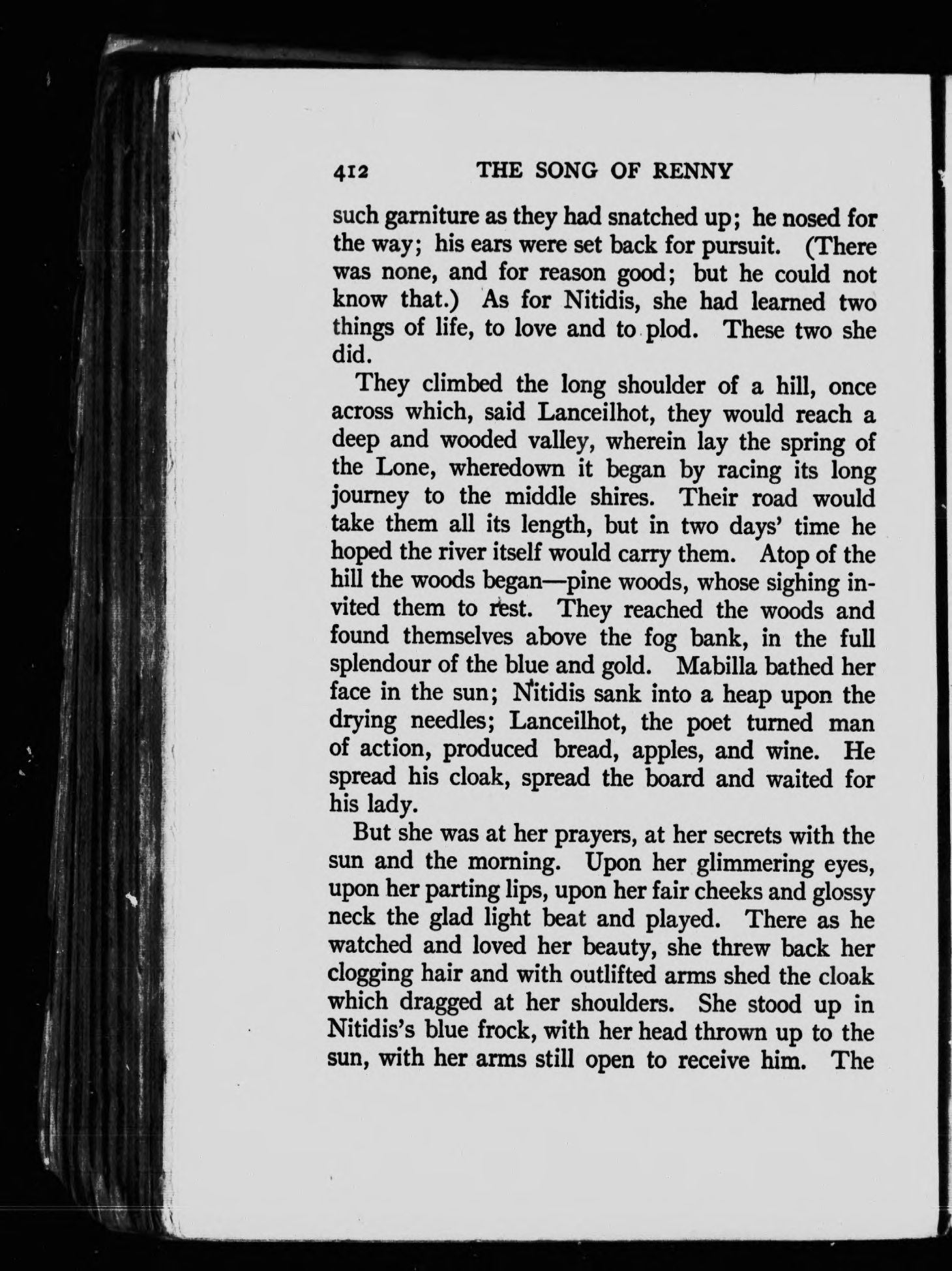 412 THE SONG OF RENNY

such garniture as they had snatched up; he nosed for the way; his ears were set back for pursuit. (There was none, and for reason good; but he could not know that.) As for Nitidis, she had learned two things of life, to love and to plod. These two she did.

They climbed the long shoulder of a hill, once across which, said Lanceilhot, they would reach a deep and wooded valley, wherein lay the spring of the Lone, wheredown it began by racing its long journey to the middle shires. Their road would take them all its length, but in two days' time he hoped the river itself would carry them. Atop of the hill the woods began—pine woods, whose sighing invited them to rest. They reached the woods and found themselves above the fog bank, in the full splendour of the blue and gold. Mabilla bathed her face in the sun; Nitidis sank into a heap upon the drying needles; Lanceilhot, the poet turned man of action, produced bread, apples, and wine. He spread his cloak, spread the board and waited for his lady.

But she was at her prayers, at her secrets with the sun and the morning. Upon her glimmering eyes, upon her parting lips, upon her fair cheeks and glossy neck the glad light beat and played. There as he watched and loved her beauty, she threw back her clogging hair and with outlifted arms shed the cloak which dragged at her shoulders. She stood up in Nitidis's blue frock, with her head thrown up to the sun, with her arms still open to receive him. The